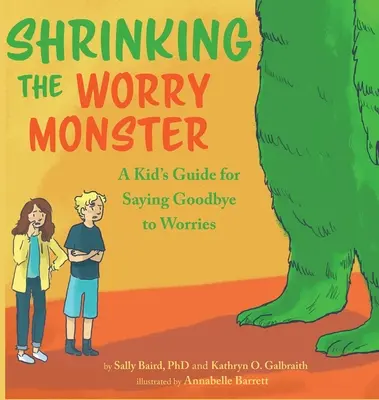 SHRINKING THE WORRY MONSTER

A Kid's Guide for Saying Goodbye to Worries

by Sally Baird, PhD and Kathryn O. Galbraith
illustrated by Annabelle Barrett